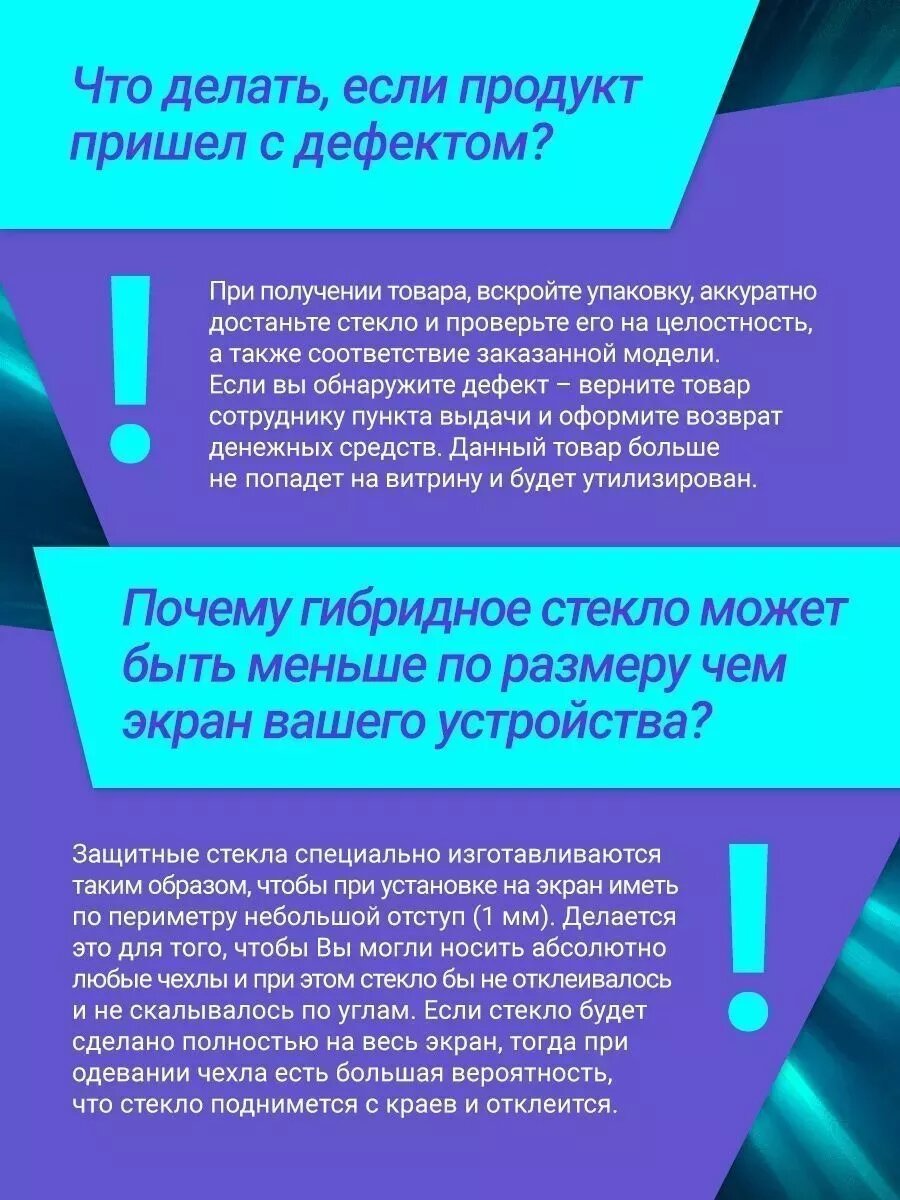 Что делать, если продукт пришел с дефектом?

!

При получении товара, вскройте упаковку, аккуратно достаньте стекло и проверьте его на целостность, а также соответствие заказанной модели. Если вы обнаружите дефект – верните товар сотруднику пункта выдачи и оформите возврат денежных средств. Данный товар больше не попадет на витрину и будет утилизирован.

Почему гибридное стекло может быть меньше по размеру чем экран вашего устройства?

Защитные стекла специально изготавливаются таким образом, чтобы при установке на экран иметь по периметру небольшой отступ (1 мм). Делается это для того, чтобы Вы могли носить абсолютно любые чехлы и при этом стекло бы не отклеивалось и не скалывалось по углам. Если стекло будет сделано полностью на весь экран, тогда при одевании чехла есть большая вероятность, что стекло поднимется с краев и отклеится.

!